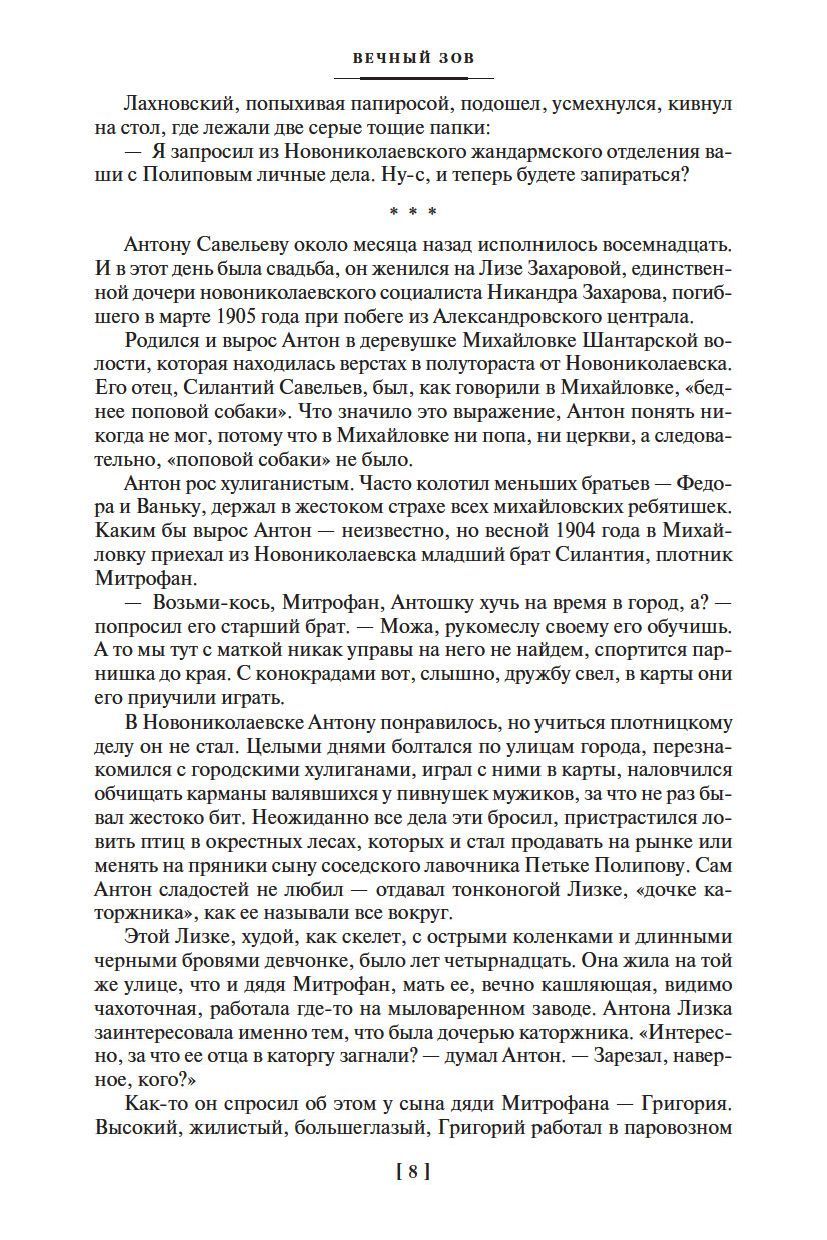 ВЕЧНЫЙ ЗОВ

Лахновский, попыхивая папиросой, подошел, усмехнулся, кивнул на стол, где лежали две серые тощие папки:

— Я запросил из Новониколаевского жандармского отделения ваши с Полиповым личные дела. Ну-с, и теперь будете запираться?

* * *

Антону Савельеву около месяца назад исполнилось восемнадцать. И в этот день была свадьба, он женился на Лизе Захаровой, единственной дочери новониколаевского социалиста Никандра Захарова, погибшего в марте 1905 года при побеге из Александровского централа.

Родился и вырос Антон в деревушке Михайловке Шантарской волости, которая находилась верстах в полутораста от Новониколаевска. Его отец, Силантий Савельев, был, как говорили в Михайловке, «беднее поповой собаки». Что значило это выражение, Антон понять никогда не мог, потому что в Михайловке ни попа, ни церкви, а следовательно, «поповой собаки» не было.

Антон рос хулиганистым. Часто колотил меньших братьев — Федора и Ваньку, держал в жестоком страхе всех михайловских ребятишек. Каким бы вырос Антон — неизвестно, но весной 1904 года в Михайловку приехал из Новониколаевска младший брат Силантия, плотник Митрофан.

— Возьми-кось, Митрофан, Антошку хучь на время в город, а? — попросил его старший брат. — Можа, рукомеслу своему его обучишь. А то мы тут с маткой никак управы на него не найдем, спортится парнишка до края. С конокрадами вот, слышно, дружбу свел, в карты они его приучили играть.

В Новониколаевске Антону понравилось, но учиться плотницкому делу он не стал. Целыми днями болтался по улицам города, перезнакомился с городскими хулиганами, играл с ними в карты, наловчился обчищать карманы валявшихся у пивнушек мужиков, за что не раз бывал жестоко бит. Неожиданно все дела эти бросил, пристрастился ловить птиц в окрестных лесах, которых и стал продавать на рынке или менять на пряники сыну соседского лавочника Петьке Полипову. Сам Антон сладостей не любил — отдавал тонконогой Лизке, «дочке каторжника», как ее называли все вокруг.

Этой Лизке, худой, как скелет, с острыми коленками и длинными черными бровями девчонке, было лет четырнадцать. Она жила на той же улице, что и дядя Митрофан, мать ее, вечно кашляющая, видимо чахоточная, работала где-то на мыловаренном заводе. Антона Лизка заинтересовала именно тем, что была дочерью каторжника. «Интересно, за что ее отца в каторгу загнали? — думал Антон. — Зарезал, наверное, кого?»

Как-то он спросил об этом у сына дяди Митрофана — Григория. Высокий, жилистый, большеглазый, Григорий работал в паровозном

[ 8 ]